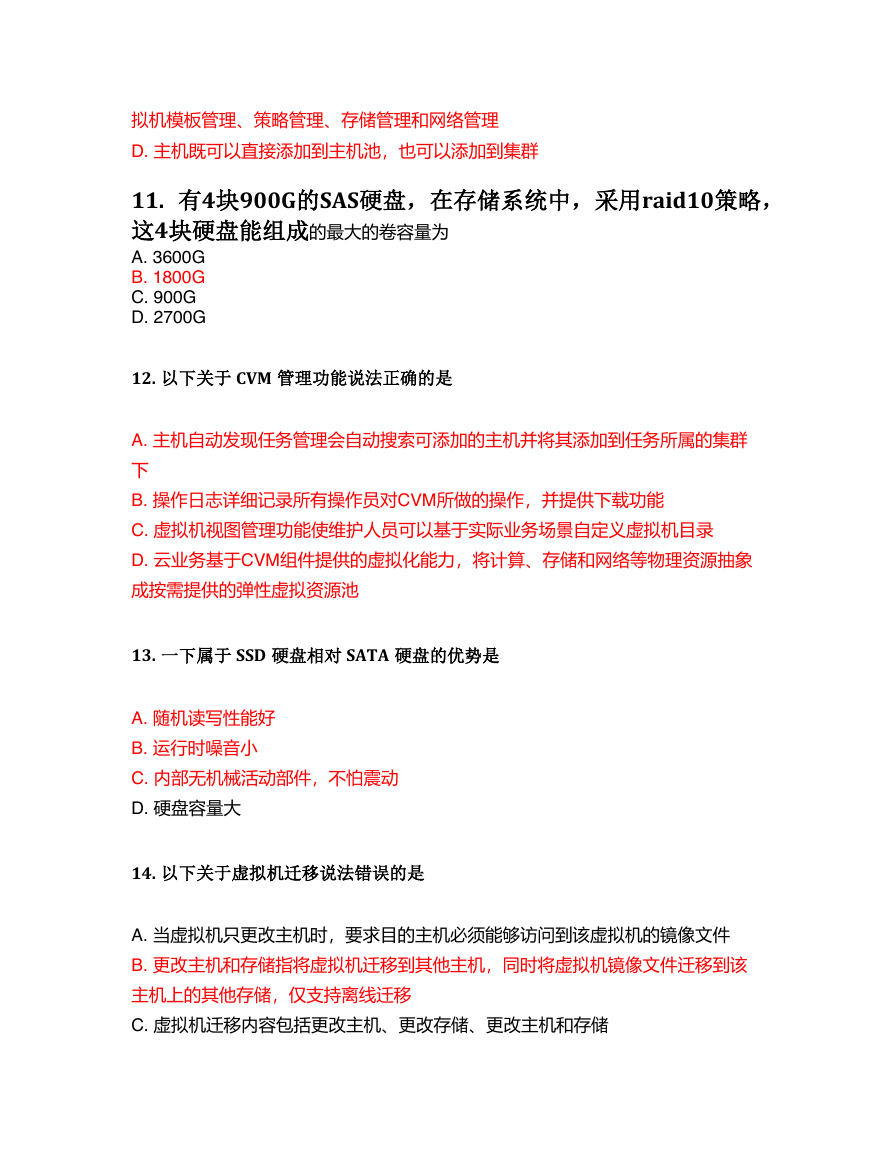 拟机模板管理、策略管理、存储管理和网络管理
D. 主机既可以直接添加到主机池，也可以添加到集群

11. 有4块900G的SAS硬盘，在存储系统中，采用raid10策略，这4块硬盘能组成的最大的卷容量为
A. 3600G
B. 1800G
C. 900G
D. 2700G

12. 以下关于 CVM 管理功能说法正确的是

A. 主机自动发现任务管理会自动搜索可添加的主机并将其添加到任务所属的集群下
B. 操作日志详细记录所有操作员对CVM所做的操作，并提供下载功能
C. 虚拟机视图管理功能使维护人员可以基于实际业务场景自定义虚拟机目录
D. 云业务基于CVM组件提供的虚拟化能力，将计算、存储和网络等物理资源抽象成按需提供的弹性虚拟资源池

13. 一下属于 SSD 硬盘相对 SATA 硬盘的优势是

A. 随机读写性能好
B. 运行时噪音小
C. 内部无机械活动部件，不怕震动
D. 硬盘容量大

14. 以下关于虚拟机迁移说法错误的是

A. 当虚拟机只更改主机时，要求目的主机必须能够访问到该虚拟机的镜像文件
B. 更改主机和存储指将虚拟机迁移到其他主机，同时将虚拟机镜像文件迁移到该主机上的其他存储，仅支持离线迁移
C. 虚拟机迁移内容包括更改主机、更改存储、更改主机和存储